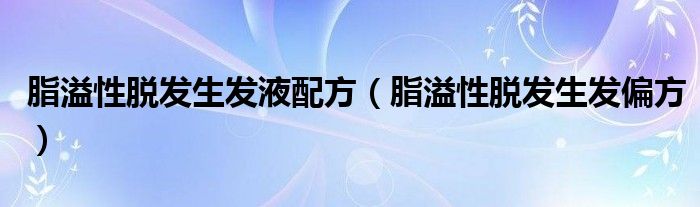 脂溢性脱发生发液配方（脂溢性脱发生发偏方）